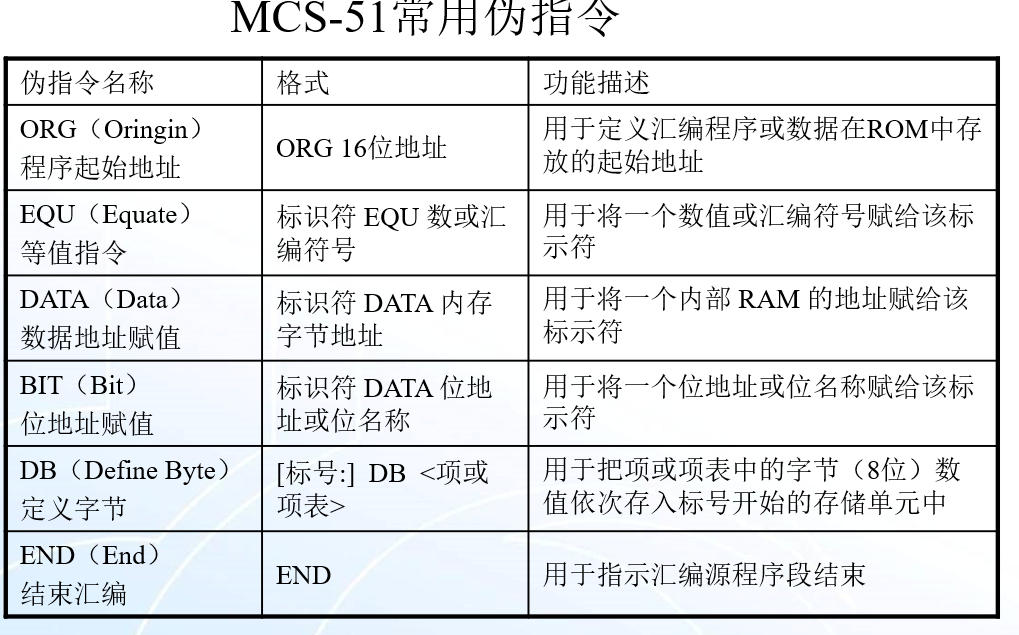 MCS-51常用伪指令

| 伪指令名称 | 格式 | 功能描述 |
|---|---|---|
| ORG（Oringin）程序起始地址 | ORG 16位地址 | 用于定义汇编程序或数据在ROM中存放的起始地址 |
| EQU（Equate）等值指令 | 标识符 EQU 数或汇编符号 | 用于将一个数值或汇编符号赋给该标示符 |
| DATA（Data）数据地址赋值 | 标识符 DATA 内存字节地址 | 用于将一个内部 RAM 的地址赋给该标示符 |
| BIT（Bit）位地址赋值 | 标识符 DATA 位地址或位名称 | 用于将一个位地址或位名称赋给该标示符 |
| DB（Define Byte）定义字节 | [标号:] DB <项或项表> | 用于把项或项表中的字节（8位）数值依次存入标号开始的存储单元中 |
| END（End）结束汇编 | END | 用于指示汇编源程序段结束 |